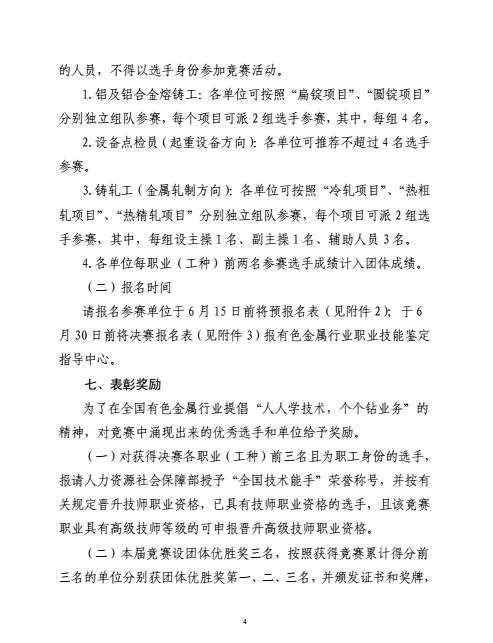 的人员，不得以选手身份参加竞赛活动。

1. 铝及铝合金熔铸工：各单位可按照“扁锭项目”、“圆锭项目”分别独立组队参赛，每个项目可派 2 组选手参赛，其中，每组 4 名。

2. 设备点检员（起重设备方向）：各单位可推荐不超过 4 名选手参赛。

3. 铸轧工（金属轧制方向）：各单位可按照“冷轧项目”、“热粗轧项目”、“热精轧项目”分别独立组队参赛，每个项目可派 2 组选手参赛，其中，每组设主操 1 名、副主操 1 名、辅助人员 3 名。

4. 各单位每职业（工种）前两名参赛选手成绩计入团体成绩。

（二）报名时间

请报名参赛单位于 6 月 15 日前将预报名表（见附件 2）；于 6 月 30 日前将决赛报名表（见附件 3）报有色金属行业职业技能鉴定指导中心。

七、表彰奖励

为了在全国有色金属行业提倡“人人学技术，个个钻业务”的精神，对竞赛中涌现出来的优秀选手和单位给予奖励。

（一）对获得决赛各职业（工种）前三名且为职工身份的选手，报请人力资源社会保障部授予“全国技术能手”荣誉称号，并按有关规定晋升技师职业资格，已具有技师职业资格的选手，且该竞赛职业具有高级技师等级的可申报晋升高级技师职业资格。

（二）本届竞赛设团体优胜奖三名，按照获得竞赛累计得分前三名的单位分别获团体优胜奖第一、二、三名，并颁发证书和奖牌，

4